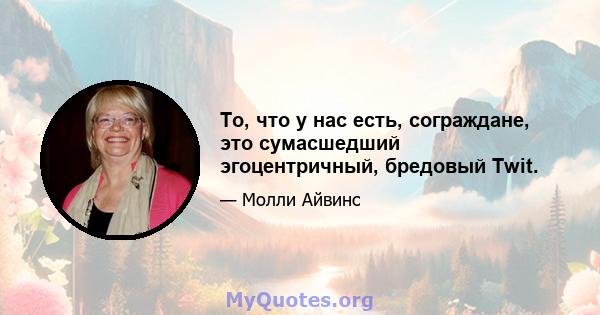 То, что у нас есть, сограждане, это сумасшедший эгоцентричный, бредовый Twit.

— Молли Айвинс

MyQuotes.org